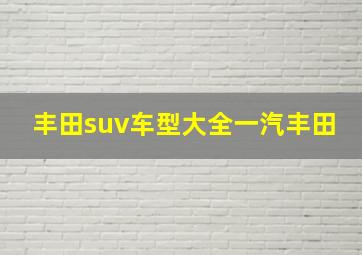 丰田suv车型大全一汽丰田